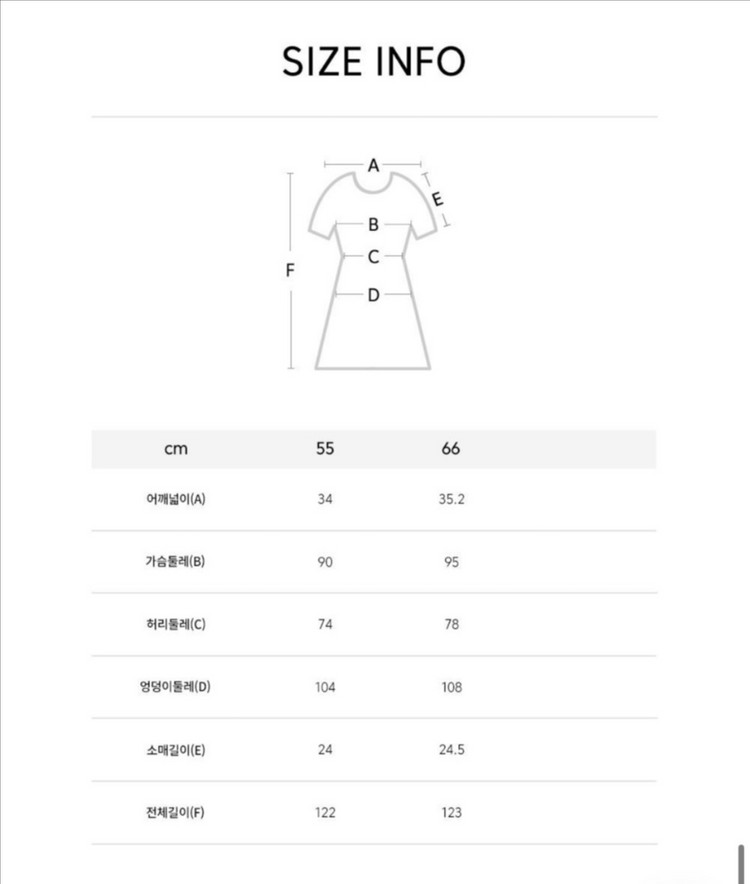 SIZE INFO

A
E
B
C
F
D

| cm | 55 | 66 |
|---|---|---|
| 어깨넓이(A) | 34 | 35.2 |
| 가슴둘레(B) | 90 | 95 |
| 허리둘레(C) | 74 | 78 |
| 엉덩이둘레(D) | 104 | 108 |
| 소매길이(E) | 24 | 24.5 |
| 전체길이(F) | 122 | 123 |